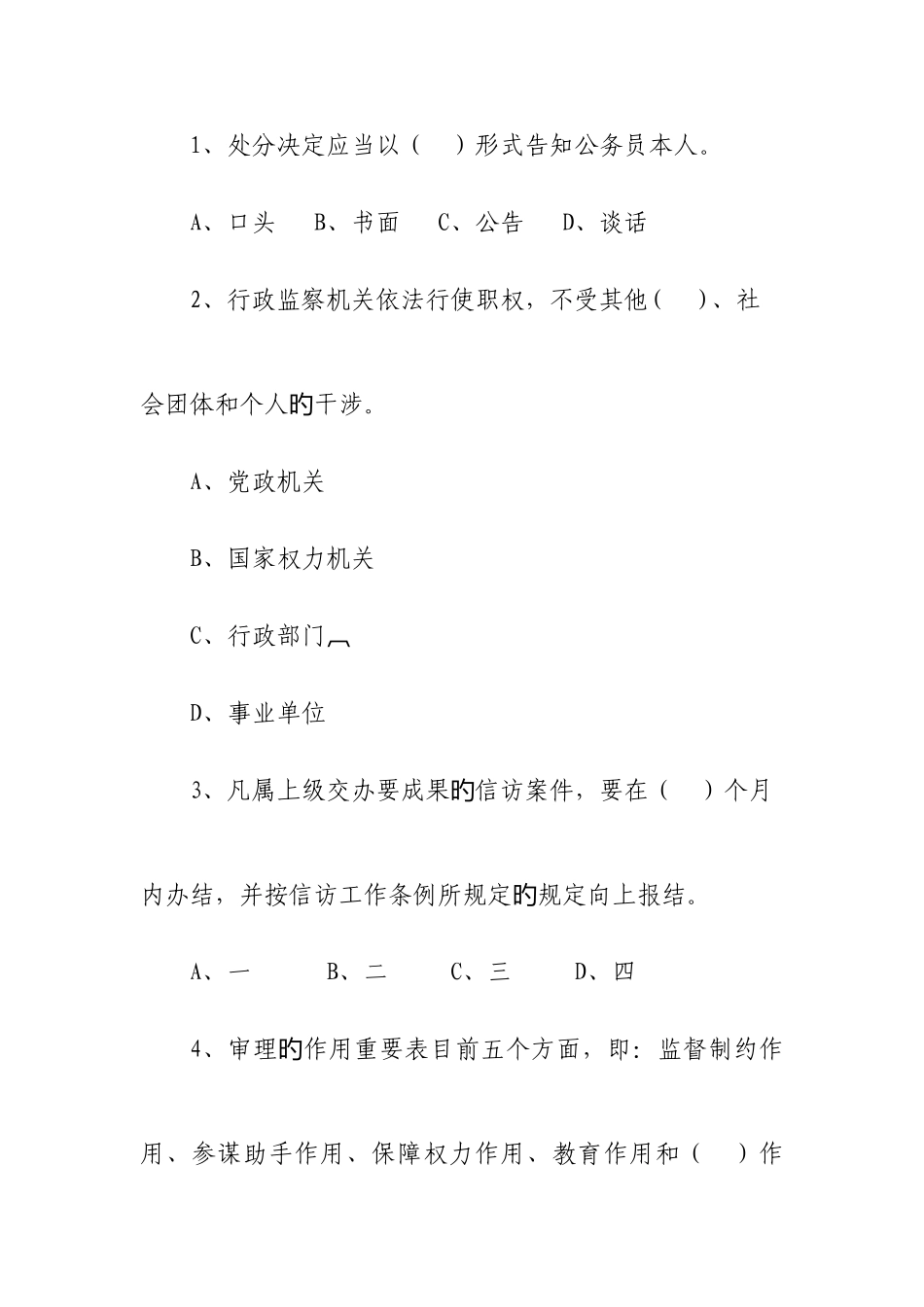 1、处分决定应当以（　）形式告知公务员本人。

A、口头　B、书面　C、公告　D、谈话

2、行政监察机关依法行使职权，不受其他（　）、社会团体和个人的干涉。

A、党政机关

B、国家权力机关

C、行政部门

D、事业单位

3、凡属上级交办要成果的信访案件，要在（　）个月内办结，并按信访工作条例所规定的规定向上报结。

A、一　B、二　C、三　D、四

4、审理的作用重要表目前五个方面，即：监督制约作用、参谋助手作用、保障权力作用、教育作用和（　）作